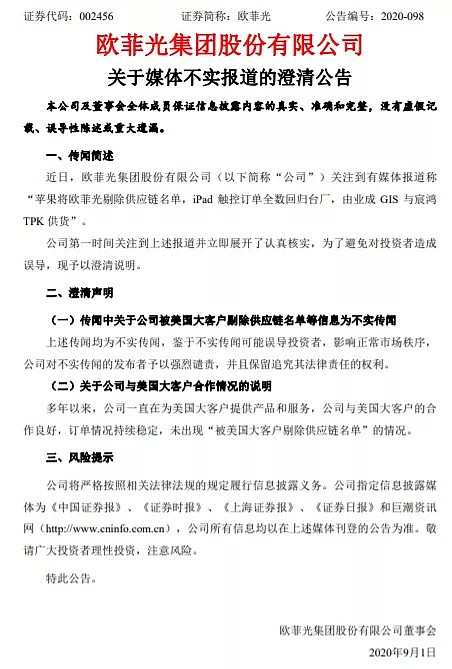 证券代码：002456　　证券简称：欧菲光　　公告编号：2020-098

欧菲光集团股份有限公司

关于媒体不实报道的澄清公告

本公司及董事会全体成员保证信息披露内容的真实、准确和完整，没有虚假记载、误导性陈述或重大遗漏。

一、传闻简述

近日，欧菲光集团股份有限公司（以下简称“公司”）关注到有媒体报道称“苹果将欧菲光剔除供应链名单，iPad 触控订单全数回归台厂，由业成 GIS 与宸鸿 TPK 供货”。

公司第一时间关注到上述报道并立即展开了认真核实，为了避免对投资者造成误导，现予以澄清说明。

二、澄清声明

（一）传闻中关于公司被美国大客户剔除供应链名单等信息为不实传闻

上述传闻均为不实传闻，鉴于不实传闻可能误导投资者，影响正常市场秩序，公司对不实传闻的发布者予以强烈谴责，并且保留追究其法律责任的权利。

（二）关于公司与美国大客户合作情况的说明

多年以来，公司一直在为美国大客户提供产品和服务，公司与美国大客户的合作良好，订单情况持续稳定，未出现“被美国大客户剔除供应链名单”的情况。

三、风险提示

公司将严格按照相关法律法规的规定履行信息披露义务。公司指定信息披露媒体为《中国证券报》、《证券时报》、《上海证券报》、《证券日报》和巨潮资讯网（http://www.cninfo.com.cn），公司所有信息均以在上述媒体刊登的公告为准。敬请广大投资者理性投资，注意风险。

特此公告。

欧菲光集团股份有限公司董事会

2020年9月1日